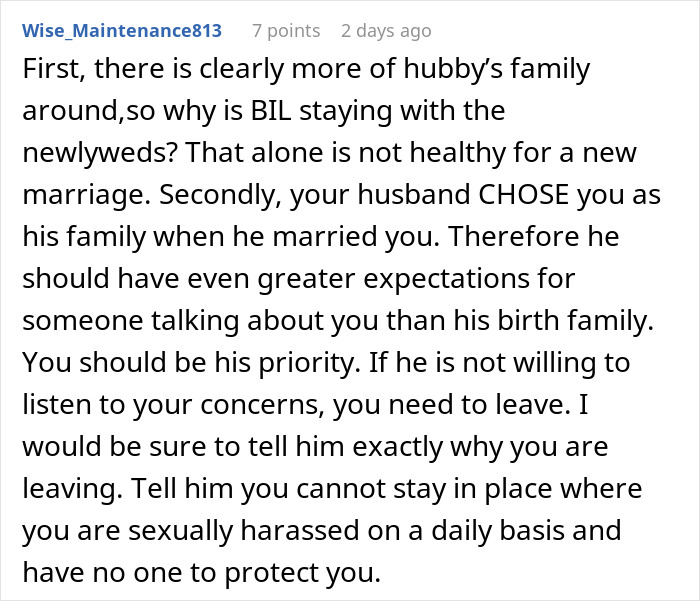 Wise_Maintenance813 7 points 2 days ago

First, there is clearly more of hubby's family around,so why is BIL staying with the newlyweds? That alone is not healthy for a new marriage. Secondly, your husband CHOSE you as his family when he married you. Therefore he should have even greater expectations for someone talking about you than his birth family. You should be his priority. If he is not willing to listen to your concerns, you need to leave. I would be sure to tell him exactly why you are leaving. Tell him you cannot stay in place where you are sexually harassed on a daily basis and have no one to protect you.